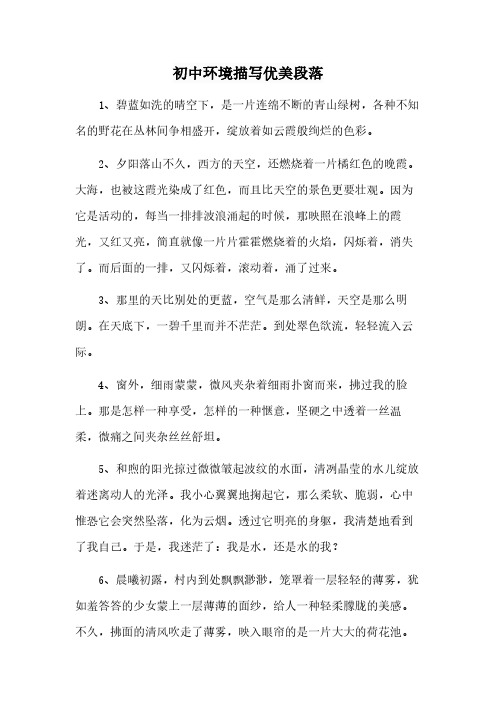 初中环境描写优美段落

1、碧蓝如洗的晴空下，是一片连绵不断的青山绿树，各种不知名的野花在丛林间争相盛开，绽放着如云霞般绚烂的色彩。

2、夕阳落山不久，西方的天空，还燃烧着一片橘红色的晚霞。大海，也被这霞光染成了红色，而且比天空的景色更要壮观。因为它是活动的，每当一排排波浪涌起的时候，那映照在浪峰上的霞光，又红又亮，简直就像一片片霍霍燃烧着的火焰，闪烁着，消失了。而后面的一排，又闪烁着，滚动着，涌了过来。

3、那里的天比别处的更蓝，空气是那么清鲜，天空是那么明朗。在天底下，一碧千里而并不茫茫。到处翠色欲流，轻轻流入云际。

4、窗外，细雨蒙蒙，微风夹杂着细雨扑窗而来，拂过我的脸上。那是怎样一种享受，怎样的一种惬意，坚硬之中透着一丝温柔，微痛之间夹杂丝丝舒坦。

5、和煦的阳光掠过微微皱起波纹的水面，清冽晶莹的水儿绽放着迷离动人的光泽。我小心翼翼地掬起它，那么柔软、脆弱，心中惟恐它会突然坠落，化为云烟。透过它明亮的身躯，我清楚地看到了我自己。于是，我迷茫了：我是水，还是水的我？

6、晨曦初露，村内到处飘飘渺渺，笼罩着一层轻轻的薄雾，犹如羞答答的少女蒙上一层薄薄的面纱，给人一种轻柔朦胧的美感。不久，拂面的清风吹走了薄雾，映入眼帘的是一片大大的荷花池。